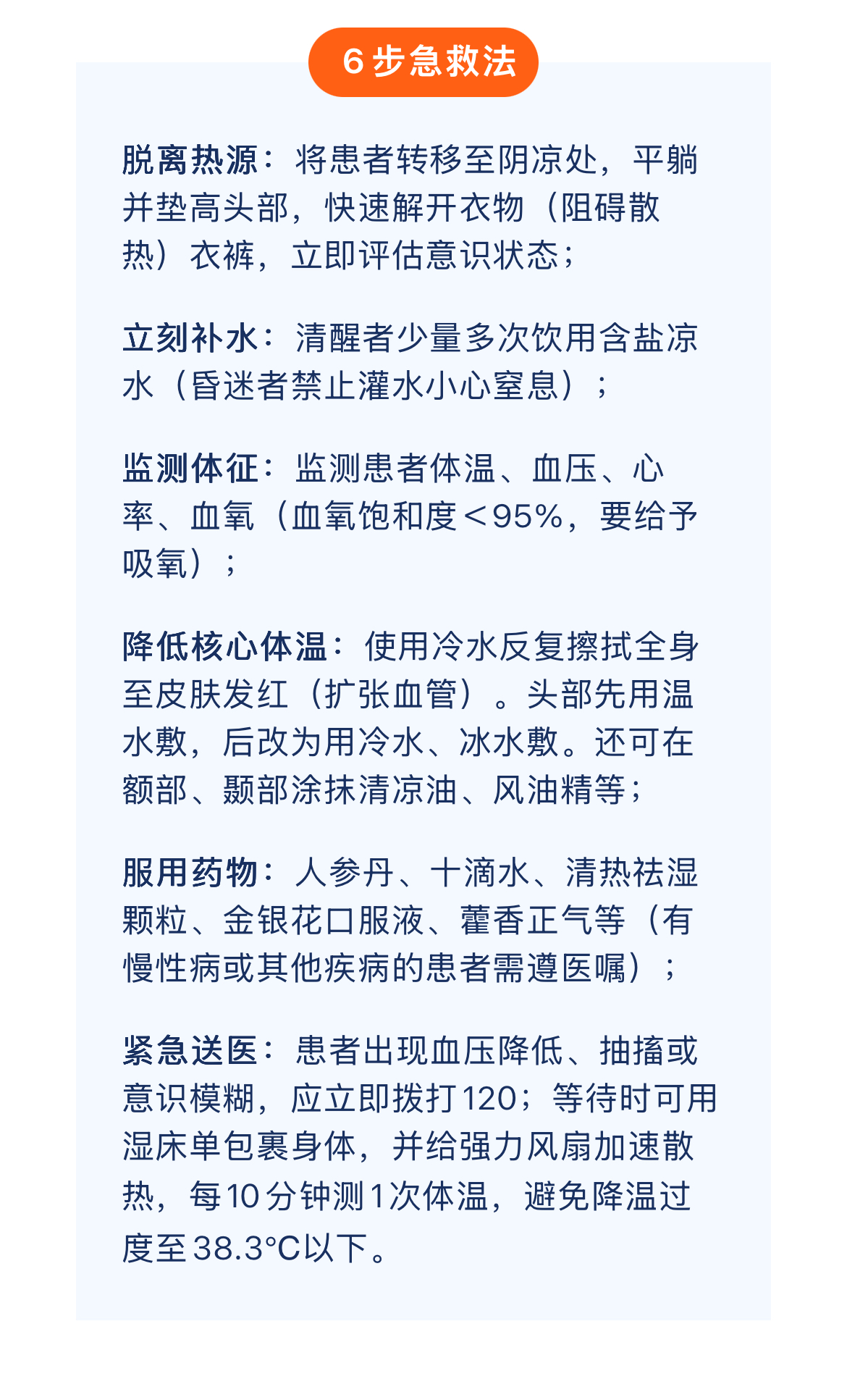 6 步急救法

脱离热源：将患者转移至阴凉处，平躺并垫高头部，快速解开衣物（阻碍散热）衣裤，立即评估意识状态；

立刻补水：清醒者少量多次饮用含盐凉水（昏迷者禁止灌水小心窒息）；

监测体征：监测患者体温、血压、心率、血氧（血氧饱和度＜95%，要给予吸氧）；

降低核心体温：使用冷水反复擦拭全身至皮肤发红（扩张血管）。头部先用温水敷，后改为用冷水、冰水敷。还可在额部、颞部涂抹清凉油、风油精等；

服用药物：人参丹、十滴水、清热祛湿颗粒、金银花口服液、藿香正气等（有慢性病或其他疾病的患者需遵医嘱）；

紧急送医：患者出现血压降低、抽搐或意识模糊，应立即拨打120；等待时可用湿床单包裹身体，并给强力风扇加速散热，每10分钟测1次体温，避免降温过度至38.3°C以下。